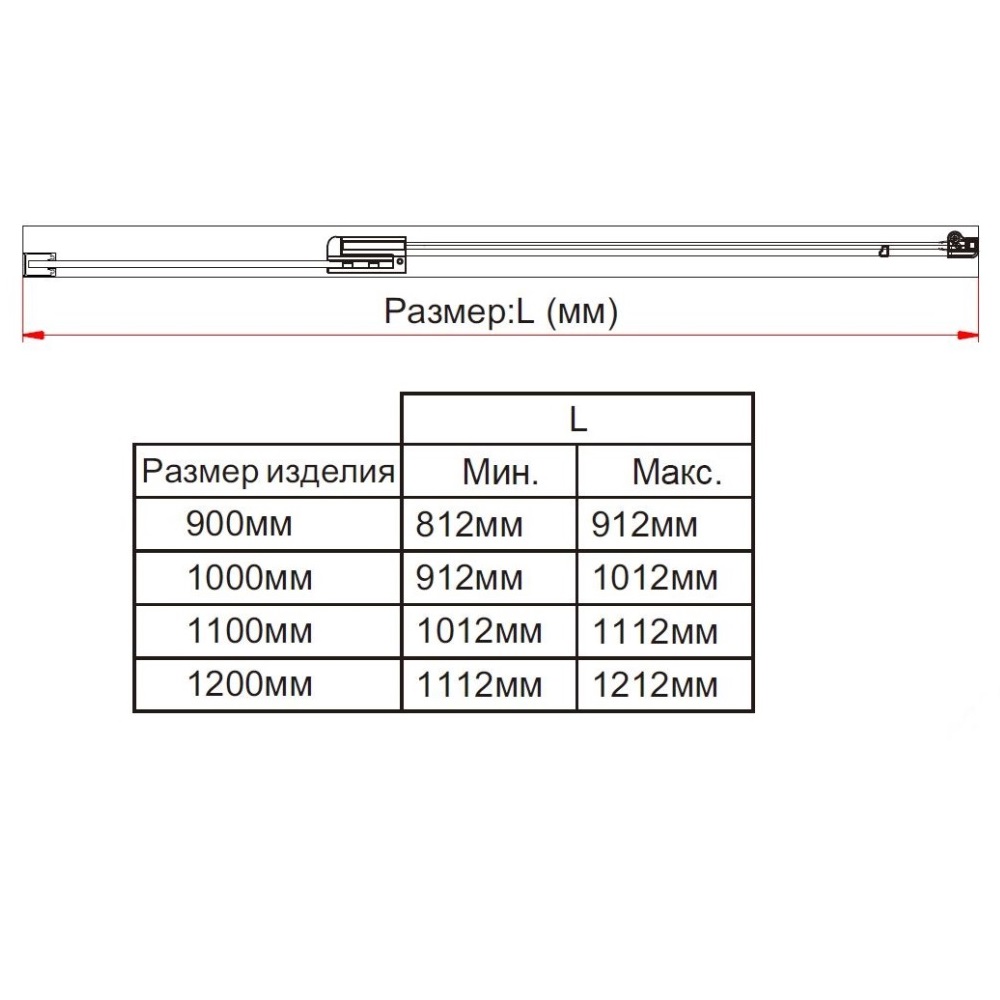 Размер:L (мм)

| | L | |
|---|---|---|
| Размер изделия | Мин. | Макс. |
| 900мм | 812мм | 912мм |
| 1000мм | 912мм | 1012мм |
| 1100мм | 1012мм | 1112мм |
| 1200мм | 1112мм | 1212мм |